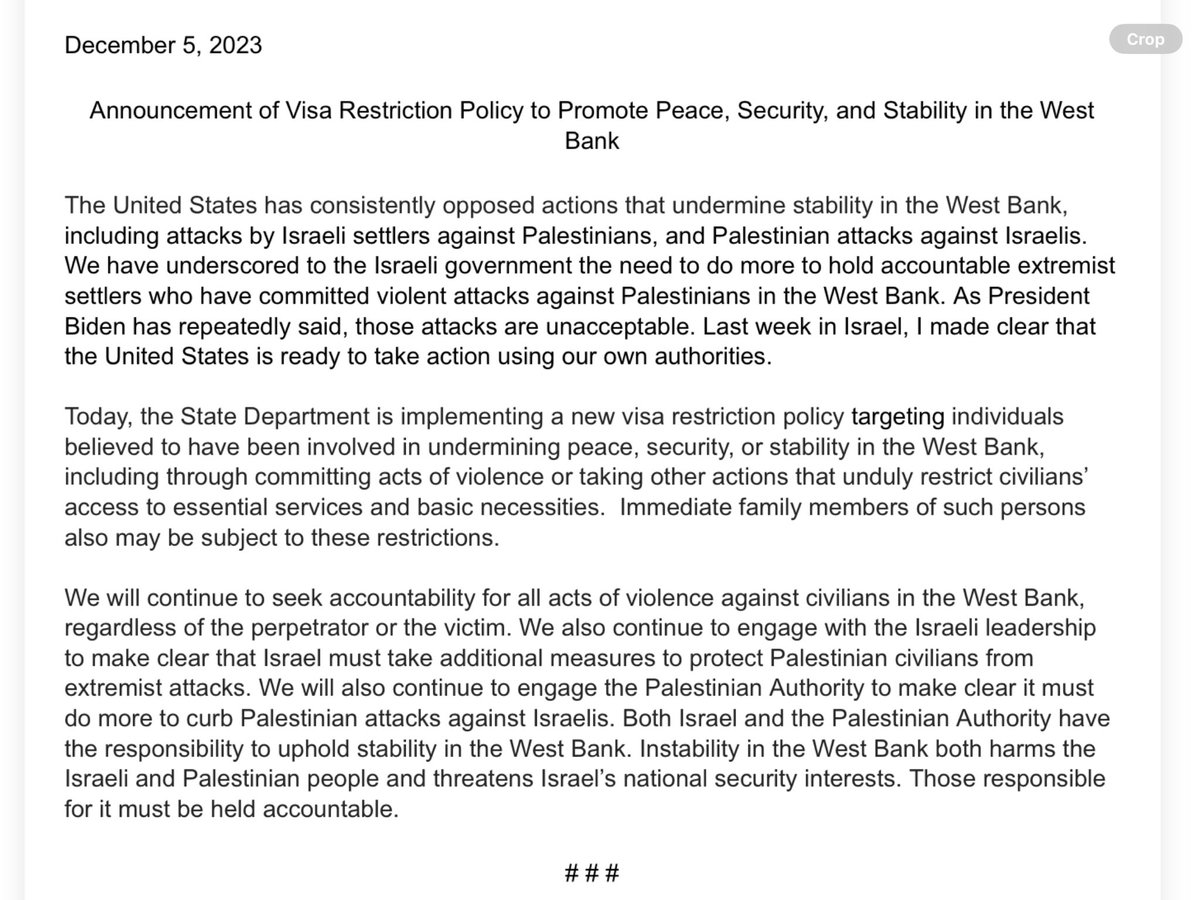 December 5, 2023

Crop

Announcement of Visa Restriction Policy to Promote Peace, Security, and Stability in the West Bank

The United States has consistently opposed actions that undermine stability in the West Bank, including attacks by Israeli settlers against Palestinians, and Palestinian attacks against Israelis. We have underscored to the Israeli government the need to do more to hold accountable extremist settlers who have committed violent attacks against Palestinians in the West Bank. As President Biden has repeatedly said, those attacks are unacceptable. Last week in Israel, I made clear that the United States is ready to take action using our own authorities.

Today, the State Department is implementing a new visa restriction policy targeting individuals believed to have been involved in undermining peace, security, or stability in the West Bank, including through committing acts of violence or taking other actions that unduly restrict civilians' access to essential services and basic necessities. Immediate family members of such persons also may be subject to these restrictions.

We will continue to seek accountability for all acts of violence against civilians in the West Bank, regardless of the perpetrator or the victim. We also continue to engage with the Israeli leadership to make clear that Israel must take additional measures to protect Palestinian civilians from extremist attacks. We will also continue to engage the Palestinian Authority to make clear it must do more to curb Palestinian attacks against Israelis. Both Israel and the Palestinian Authority have the responsibility to uphold stability in the West Bank. Instability in the West Bank both harms the Israeli and Palestinian people and threatens Israel's national security interests. Those responsible for it must be held accountable.

###